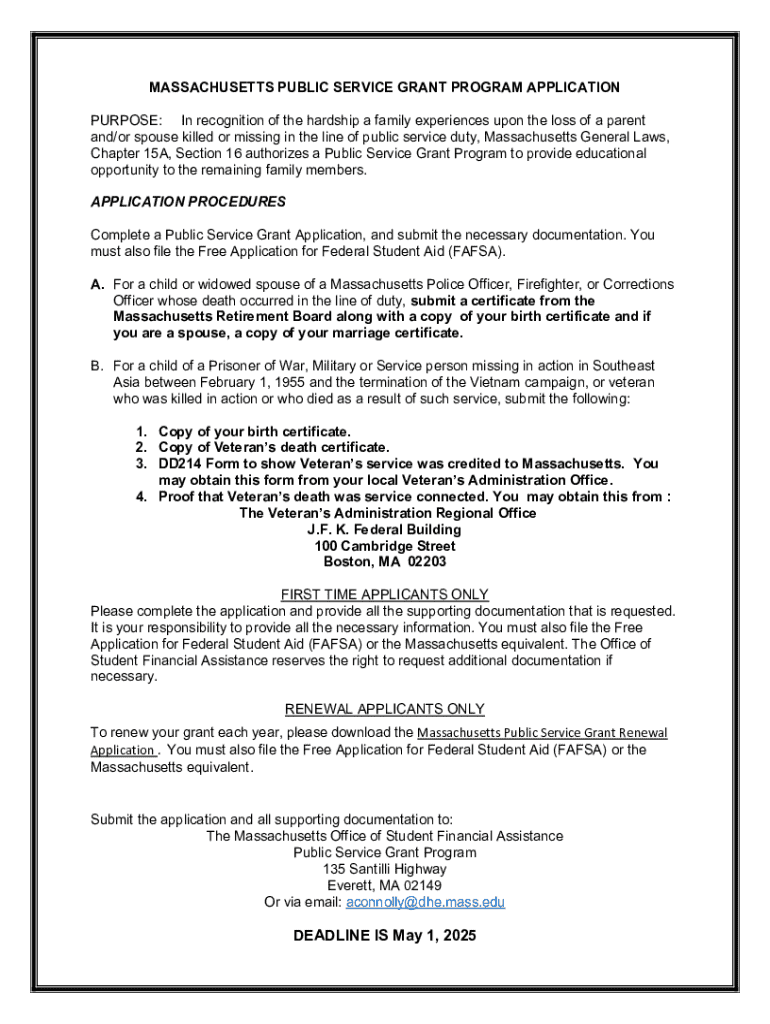 MASSACHUSETTS PUBLIC SERVICE GRANT PROGRAM APPLICATION

PURPOSE: In recognition of the hardship a family experiences upon the loss of a parent and/or spouse killed or missing in the line of public service duty, Massachusetts General Laws, Chapter 15A, Section 16 authorizes a Public Service Grant Program to provide educational opportunity to the remaining family members.

APPLICATION PROCEDURES

Complete a Public Service Grant Application, and submit the necessary documentation. You must also file the Free Application for Federal Student Aid (FAFSA).

A. For a child or widowed spouse of a Massachusetts Police Officer, Firefighter, or Corrections Officer whose death occurred in the line of duty, submit a certificate from the Massachusetts Retirement Board along with a copy of your birth certificate and if you are a spouse, a copy of your marriage certificate.

B. For a child of a Prisoner of War, Military or Service person missing in action in Southeast Asia between February 1, 1955 and the termination of the Vietnam campaign, or veteran who was killed in action or who died as a result of such service, submit the following:

1. Copy of your birth certificate.
2. Copy of Veteran's death certificate.
3. DD214 Form to show Veteran's service was credited to Massachusetts. You may obtain this form from your local Veteran's Administration Office.
4. Proof that Veteran's death was service connected. You may obtain this from :
The Veteran's Administration Regional Office
J.F. K. Federal Building
100 Cambridge Street
Boston, MA 02203

FIRST TIME APPLICANTS ONLY
Please complete the application and provide all the supporting documentation that is requested. It is your responsibility to provide all the necessary information. You must also file the Free Application for Federal Student Aid (FAFSA) or the Massachusetts equivalent. The Office of Student Financial Assistance reserves the right to request additional documentation if necessary.

RENEWAL APPLICANTS ONLY
To renew your grant each year, please download the Massachusetts Public Service Grant Renewal Application . You must also file the Free Application for Federal Student Aid (FAFSA) or the Massachusetts equivalent.

Submit the application and all supporting documentation to:
The Massachusetts Office of Student Financial Assistance
Public Service Grant Program
135 Santilli Highway
Everett, MA 02149
Or via email: aconnolly@dhe.mass.edu

DEADLINE IS May 1, 2025